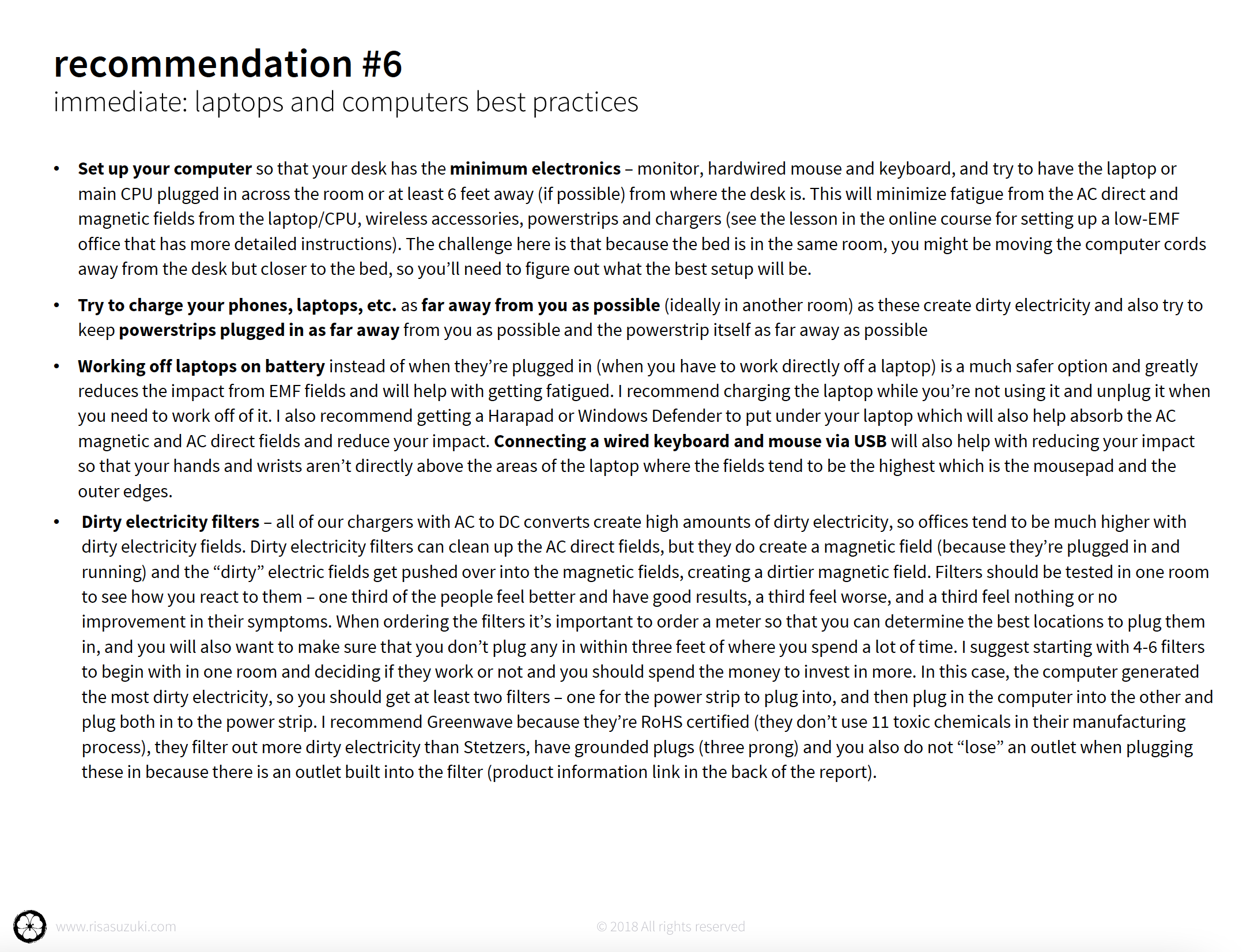 recommendation #6
immediate: laptops and computers best practices

• Set up your computer so that your desk has the minimum electronics – monitor, hardwired mouse and keyboard, and try to have the laptop or main CPU plugged in across the room or at least 6 feet away (if possible) from where the desk is. This will minimize fatigue from the AC direct and magnetic fields from the laptop/CPU, wireless accessories, powerstrips and chargers (see the lesson in the online course for setting up a low-EMF office that has more detailed instructions). The challenge here is that because the bed is in the same room, you might be moving the computer cords away from the desk but closer to the bed, so you'll need to figure out what the best setup will be.

• Try to charge your phones, laptops, etc. as far away from you as possible (ideally in another room) as these create dirty electricity and also try to keep powerstrips plugged in as far away from you as possible and the powerstrip itself as far away as possible

• Working off laptops on battery instead of when they're plugged in (when you have to work directly off a laptop) is a much safer option and greatly reduces the impact from EMF fields and will help with getting fatigued. I recommend charging the laptop while you're not using it and unplug it when you need to work off of it. I also recommend getting a Harapad or Windows Defender to put under your laptop which will also help absorb the AC magnetic and AC direct fields and reduce your impact. Connecting a wired keyboard and mouse via USB will also help with reducing your impact so that your hands and wrists aren't directly above the areas of the laptop where the fields tend to be the highest which is the mousepad and the outer edges.

• Dirty electricity filters – all of our chargers with AC to DC converts create high amounts of dirty electricity, so offices tend to be much higher with dirty electricity fields. Dirty electricity filters can clean up the AC direct fields, but they do create a magnetic field (because they're plugged in and running) and the "dirty" electric fields get pushed over into the magnetic fields, creating a dirtier magnetic field. Filters should be tested in one room to see how you react to them – one third of the people feel better and have good results, a third feel worse, and a third feel nothing or no improvement in their symptoms. When ordering the filters it's important to order a meter so that you can determine the best locations to plug them in, and you will also want to make sure that you don't plug any in within three feet of where you spend a lot of time. I suggest starting with 4-6 filters to begin with in one room and deciding if they work or not and you should spend the money to invest in more. In this case, the computer generated the most dirty electricity, so you should get at least two filters – one for the power strip to plug into, and then plug in the computer into the other and plug both in to the power strip. I recommend Greenwave because they're RoHS certified (they don't use 11 toxic chemicals in their manufacturing process), they filter out more dirty electricity than Stetzers, have grounded plugs (three prong) and you also do not "lose" an outlet when plugging these in because there is an outlet built into the filter (product information link in the back of the report).

www.risasuzuki.com
© 2018 All rights reserved